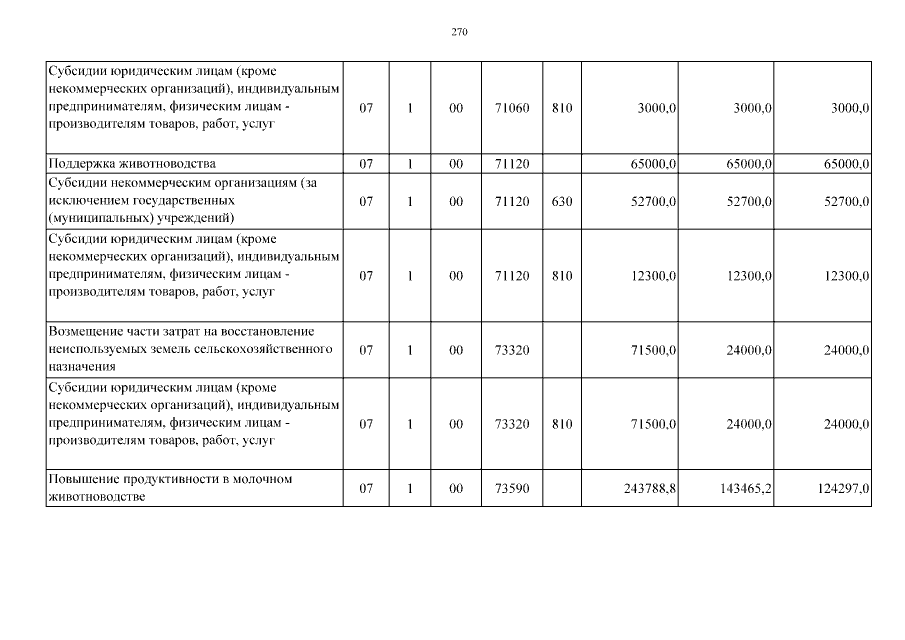 270

| Субсидии юридическим лицам (кроме некоммерческих организаций), индивидуальным предпринимателям, физическим лицам - производителям товаров, работ, услуг | 07 | 1 | 00 | 71060 | 810 | 3000,0 | 3000,0 | 3000,0 |
|---|---|---|---|---|---|---|---|---|
| Поддержка животноводства | 07 | 1 | 00 | 71120 | | 65000,0 | 65000,0 | 65000,0 |
| Субсидии некоммерческим организациям (за исключением государственных (муниципальных) учреждений) | 07 | 1 | 00 | 71120 | 630 | 52700,0 | 52700,0 | 52700,0 |
| Субсидии юридическим лицам (кроме некоммерческих организаций), индивидуальным предпринимателям, физическим лицам - производителям товаров, работ, услуг | 07 | 1 | 00 | 71120 | 810 | 12300,0 | 12300,0 | 12300,0 |
| Возмещение части затрат на восстановление неиспользуемых земель сельскохозяйственного назначения | 07 | 1 | 00 | 73320 | | 71500,0 | 24000,0 | 24000,0 |
| Субсидии юридическим лицам (кроме некоммерческих организаций), индивидуальным предпринимателям, физическим лицам - производителям товаров, работ, услуг | 07 | 1 | 00 | 73320 | 810 | 71500,0 | 24000,0 | 24000,0 |
| Повышение продуктивности в молочном животноводстве | 07 | 1 | 00 | 73590 | | 243788,8 | 143465,2 | 124297,0 |